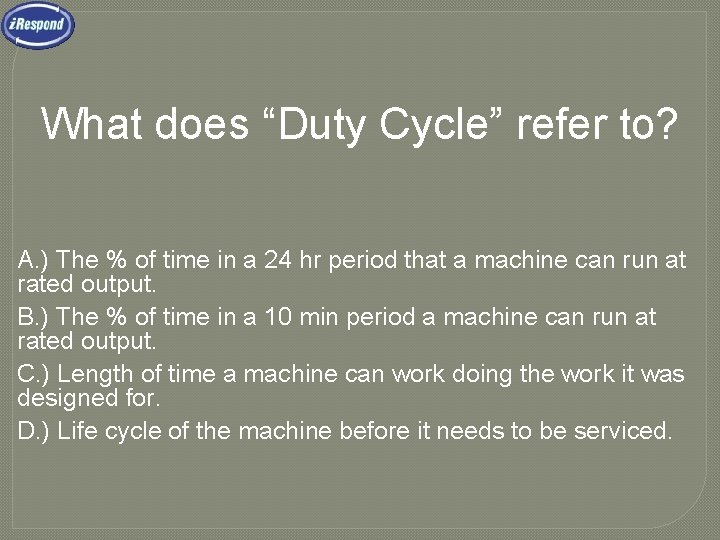 iRespond

What does "Duty Cycle" refer to?

A.) The % of time in a 24 hr period that a machine can run at rated output.

B.) The % of time in a 10 min period a machine can run at rated output.

C.) Length of time a machine can work doing the work it was designed for.

D.) Life cycle of the machine before it needs to be serviced.